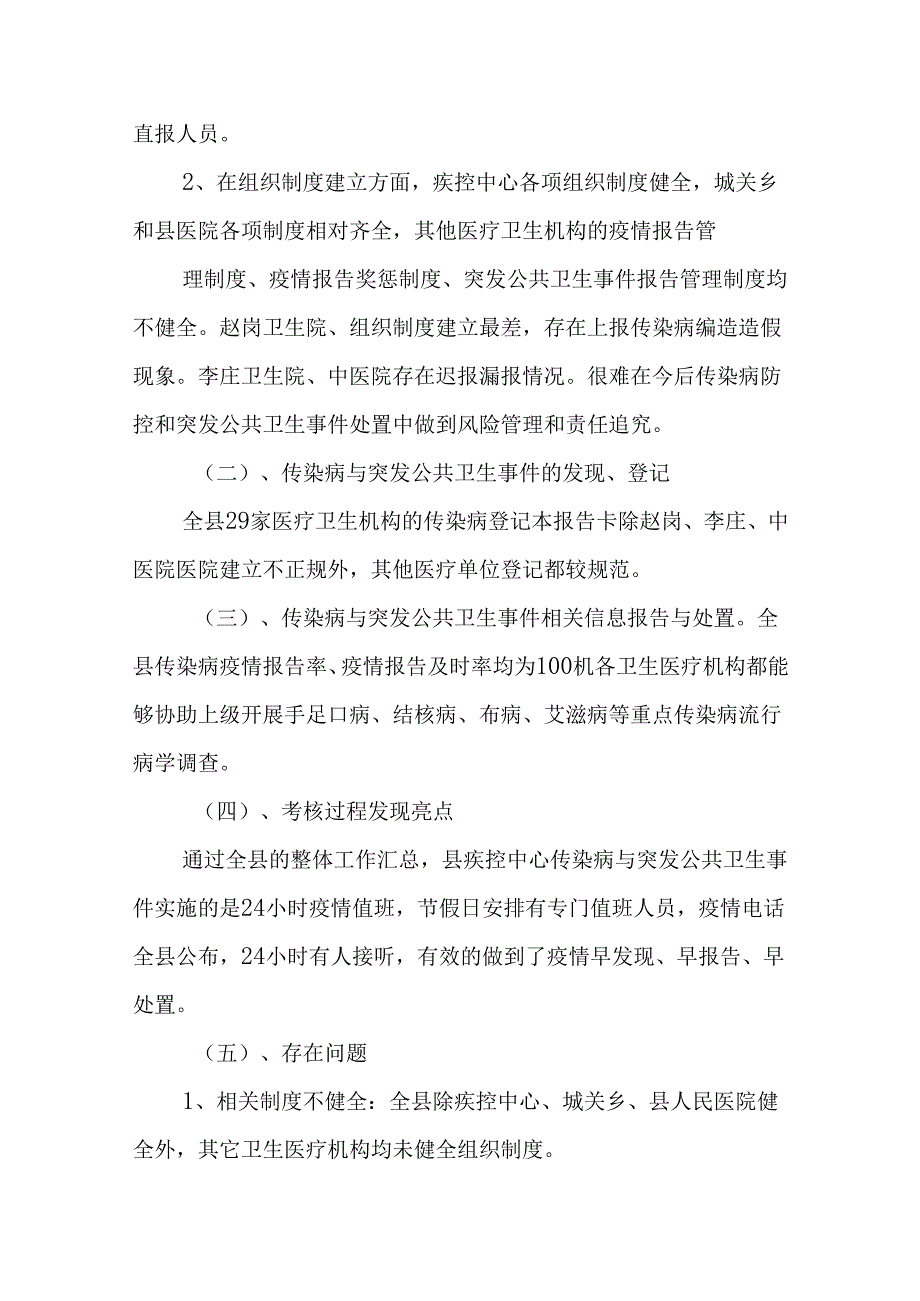 直报人员。

2、在组织制度建立方面，疾控中心各项组织制度健全，城关乡和县医院各项制度相对齐全，其他医疗卫生机构的疫情报告管

理制度、疫情报告奖惩制度、突发公共卫生事件报告管理制度均不健全。赵岗卫生院、组织制度建立最差，存在上报传染病编造造假现象。李庄卫生院、中医院存在迟报漏报情况。很难在今后传染病防控和突发公共卫生事件处置中做到风险管理和责任追究。

（二）、传染病与突发公共卫生事件的发现、登记

全县29家医疗卫生机构的传染病登记本报告卡除赵岗、李庄、中医院医院建立不正规外，其他医疗单位登记都较规范。

（三）、传染病与突发公共卫生事件相关信息报告与处置。全县传染病疫情报告率、疫情报告及时率均为100机各卫生医疗机构都能够协助上级开展手足口病、结核病、布病、艾滋病等重点传染病流行病学调查。

（四）、考核过程发现亮点

通过全县的整体工作汇总，县疾控中心传染病与突发公共卫生事件实施的是24小时疫情值班，节假日安排有专门值班人员，疫情电话全县公布，24小时有人接听，有效的做到了疫情早发现、早报告、早处置。

（五）、存在问题

1、相关制度不健全：全县除疾控中心、城关乡、县人民医院健全外，其它卫生医疗机构均未健全组织制度。